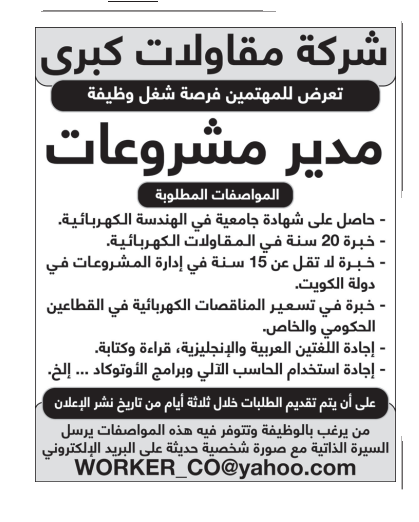 شركة مقاولات كبرى

تعرض للمهتمين فرصة شغل وظيفة

مدير مشروعات

المواصفات المطلوبة

- حاصل على شهادة جامعية في الهندسة الكهربائية.
- خبرة 20 سنة في المقاولات الكهربائية.
- خبرة لا تقل عن 15 سنة في إدارة المشروعات في دولة الكويت.
- خبرة في تسعير المناقصات الكهربائية في القطاعين الحكومي والخاص.
- إجادة اللغتين العربية والإنجليزية، قراءة وكتابة.
- إجادة استخدام الحاسب الآلي وبرامج الأوتوكاد ... إلخ.

على أن يتم تقديم الطلبات خلال ثلاثة أيام من تاريخ نشر الإعلان

من يرغب بالوظيفة وتتوفر فيه هذه المواصفات يرسل السيرة الذاتية مع صورة شخصية حديثة على البريد الإلكتروني

WORKER_CO@yahoo.com